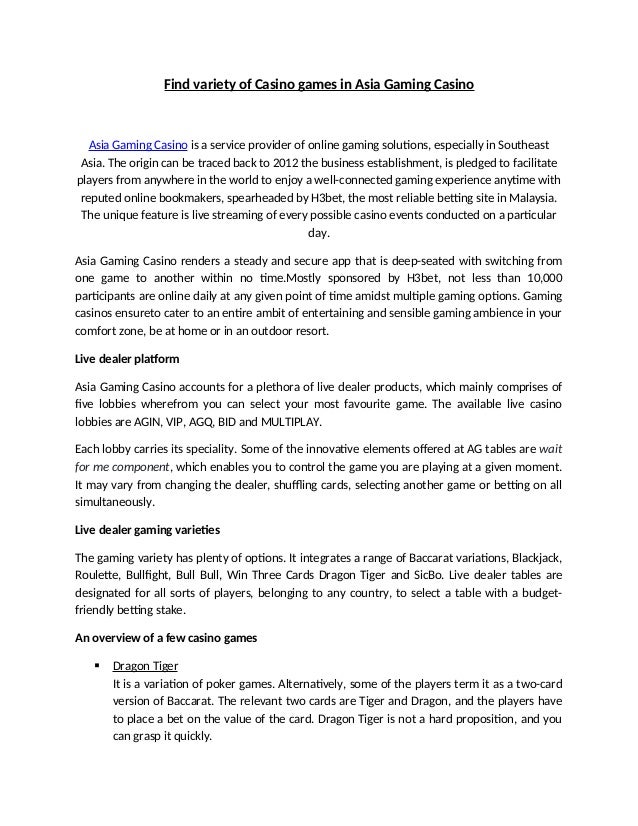 Find variety of Casino games in Asia Gaming Casino

Asia Gaming Casino is a service provider of online gaming solutions, especially in Southeast Asia. The origin can be traced back to 2012 the business establishment, is pledged to facilitate players from anywhere in the world to enjoy a well-connected gaming experience anytime with reputed online bookmakers, spearheaded by H3bet, the most reliable betting site in Malaysia. The unique feature is live streaming of every possible casino events conducted on a particular day.

Asia Gaming Casino renders a steady and secure app that is deep-seated with switching from one game to another within no time.Mostly sponsored by H3bet, not less than 10,000 participants are online daily at any given point of time amidst multiple gaming options. Gaming casinos ensureto cater to an entire ambit of entertaining and sensible gaming ambience in your comfort zone, be at home or in an outdoor resort.

Live dealer platform

Asia Gaming Casino accounts for a plethora of live dealer products, which mainly comprises of five lobbies wherefrom you can select your most favourite game. The available live casino lobbies are AGIN, VIP, AGQ, BID and MULTIPLAY.

Each lobby carries its speciality. Some of the innovative elements offered at AG tables are wait for me component, which enables you to control the game you are playing at a given moment. It may vary from changing the dealer, shuffling cards, selecting another game or betting on all simultaneously.

Live dealer gaming varieties

The gaming variety has plenty of options. It integrates a range of Baccarat variations, Blackjack, Roulette, Bullfight, Bull Bull, Win Three Cards Dragon Tiger and SicBo. Live dealer tables are designated for all sorts of players, belonging to any country, to select a table with a budget-friendly betting stake.

An overview of a few casino games

▪ Dragon Tiger
It is a variation of poker games. Alternatively, some of the players term it as a two-card version of Baccarat. The relevant two cards are Tiger and Dragon, and the players have to place a bet on the value of the card. Dragon Tiger is not a hard proposition, and you can grasp it quickly.